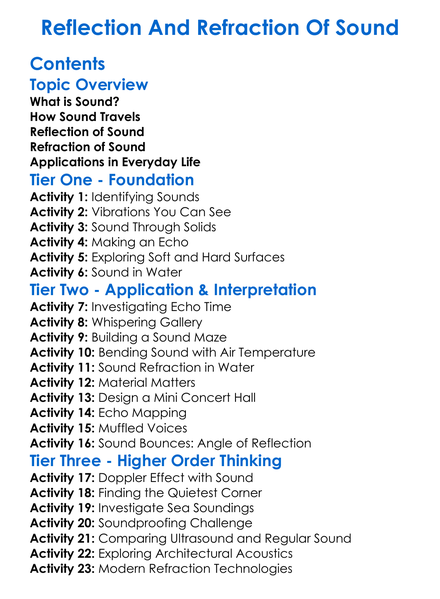 Reflection And Refraction Of Sound

Contents

Topic Overview

What is Sound?
How Sound Travels
Reflection of Sound
Refraction of Sound
Applications in Everyday Life

Tier One - Foundation

Activity 1: Identifying Sounds
Activity 2: Vibrations You Can See
Activity 3: Sound Through Solids
Activity 4: Making an Echo
Activity 5: Exploring Soft and Hard Surfaces
Activity 6: Sound in Water

Tier Two - Application & Interpretation

Activity 7: Investigating Echo Time
Activity 8: Whispering Gallery
Activity 9: Building a Sound Maze
Activity 10: Bending Sound with Air Temperature
Activity 11: Sound Refraction in Water
Activity 12: Material Matters
Activity 13: Design a Mini Concert Hall
Activity 14: Echo Mapping
Activity 15: Muffled Voices
Activity 16: Sound Bounces: Angle of Reflection

Tier Three - Higher Order Thinking

Activity 17: Doppler Effect with Sound
Activity 18: Finding the Quietest Corner
Activity 19: Investigate Sea Soundings
Activity 20: Soundproofing Challenge
Activity 21: Comparing Ultrasound and Regular Sound
Activity 22: Exploring Architectural Acoustics
Activity 23: Modern Refraction Technologies